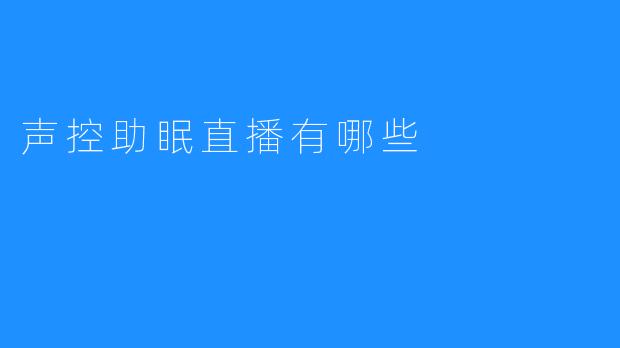 声控助眠直播有哪些